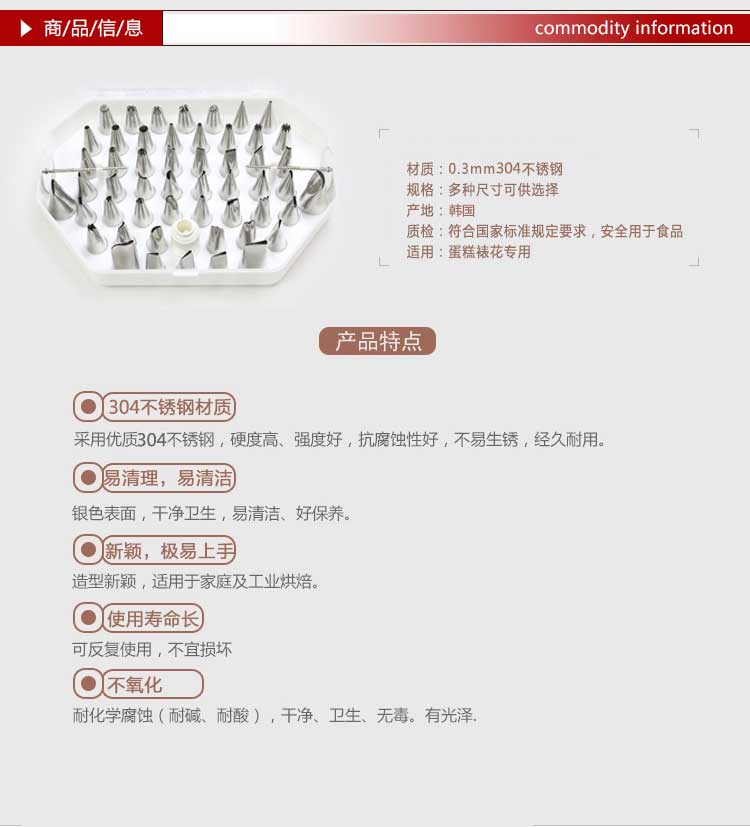 商/品/信/息

commodity information

材质：0.3mm304不锈钢
规格：多种尺寸可供选择
产地：韩国
质检：符合国家标准规定要求，安全用于食品
适用：蛋糕裱花专用

产品特点

304不锈钢材质

采用优质304不锈钢，硬度高、强度好，抗腐蚀性好，不易生锈，经久耐用。

易清理，易清洁

银色表面，干净卫生，易清洁、好保养。

新颖，极易上手

造型新颖，适用于家庭及工业烘焙。

使用寿命长

可反复使用，不宜损坏

不氧化

耐化学腐蚀（耐碱、耐酸），干净、卫生、无毒。有光泽.